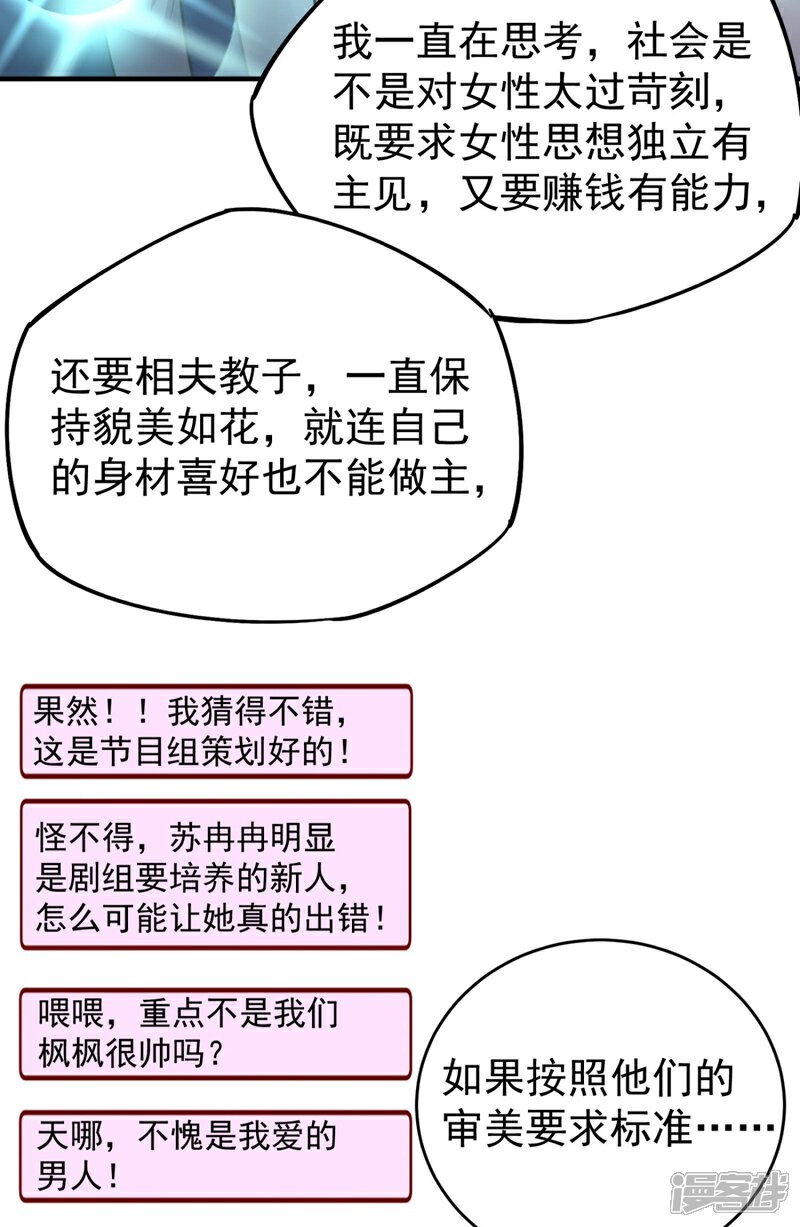 我一直在思考，社会是不是对女性太过苛刻，既要求女性思想独立有主见，又要赚钱有能力，

还要相夫教子，一直保持貌美如花，就连自己的身材喜好也不能做主，

果然！！我猜得不错，这是节目组策划好的！

怪不得，苏冉冉明显是剧组要培养的新人，怎么可能让她真的出错！

喂喂，重点不是我们枫枫很帅吗？

天哪，不愧是我爱的男人！

如果按照他们的审美要求标准……

漫客栈